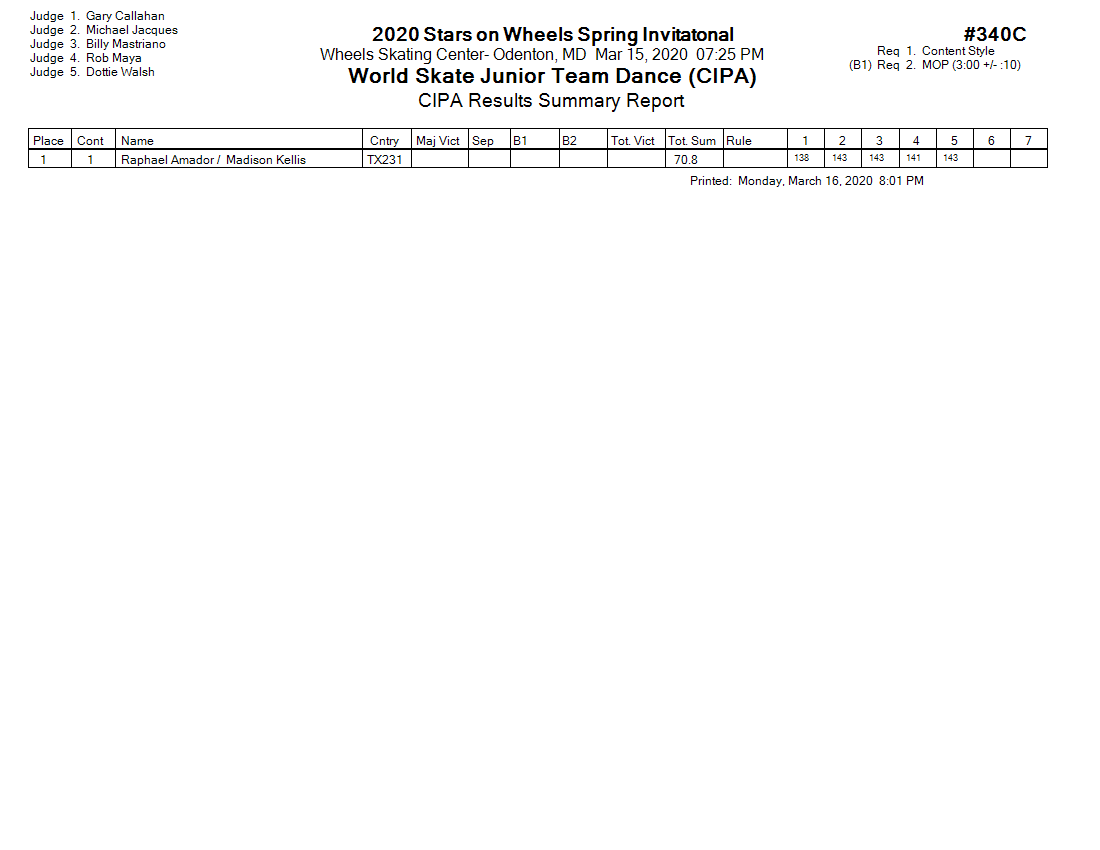 Judge 1. Gary Callahan
Judge 2. Michael Jacques
Judge 3. Billy Mastriano
Judge 4. Rob Maya
Judge 5. Dottie Walsh

2020 Stars on Wheels Spring Invitatonal
Wheels Skating Center- Odenton, MD Mar 15, 2020 07:25 PM
World Skate Junior Team Dance (CIPA)
CIPA Results Summary Report

#340C
Req 1. Content Style
(B1) Req 2. MOP (3:00 +/- :10)

| Place | Cont | Name | Cntry | Maj Vict | Sep | B1 | B2 | Tot. Vict | Tot. Sum | Rule | 1 | 2 | 3 | 4 | 5 | 6 | 7 |
|---|---|---|---|---|---|---|---|---|---|---|---|---|---|---|---|---|---|
| 1 | 1 | Raphael Amador / Madison Kellis | TX231 | | | | | | 70.8 | | 138 | 143 | 143 | 141 | 143 | | |

Printed: Monday, March 16, 2020 8:01 PM